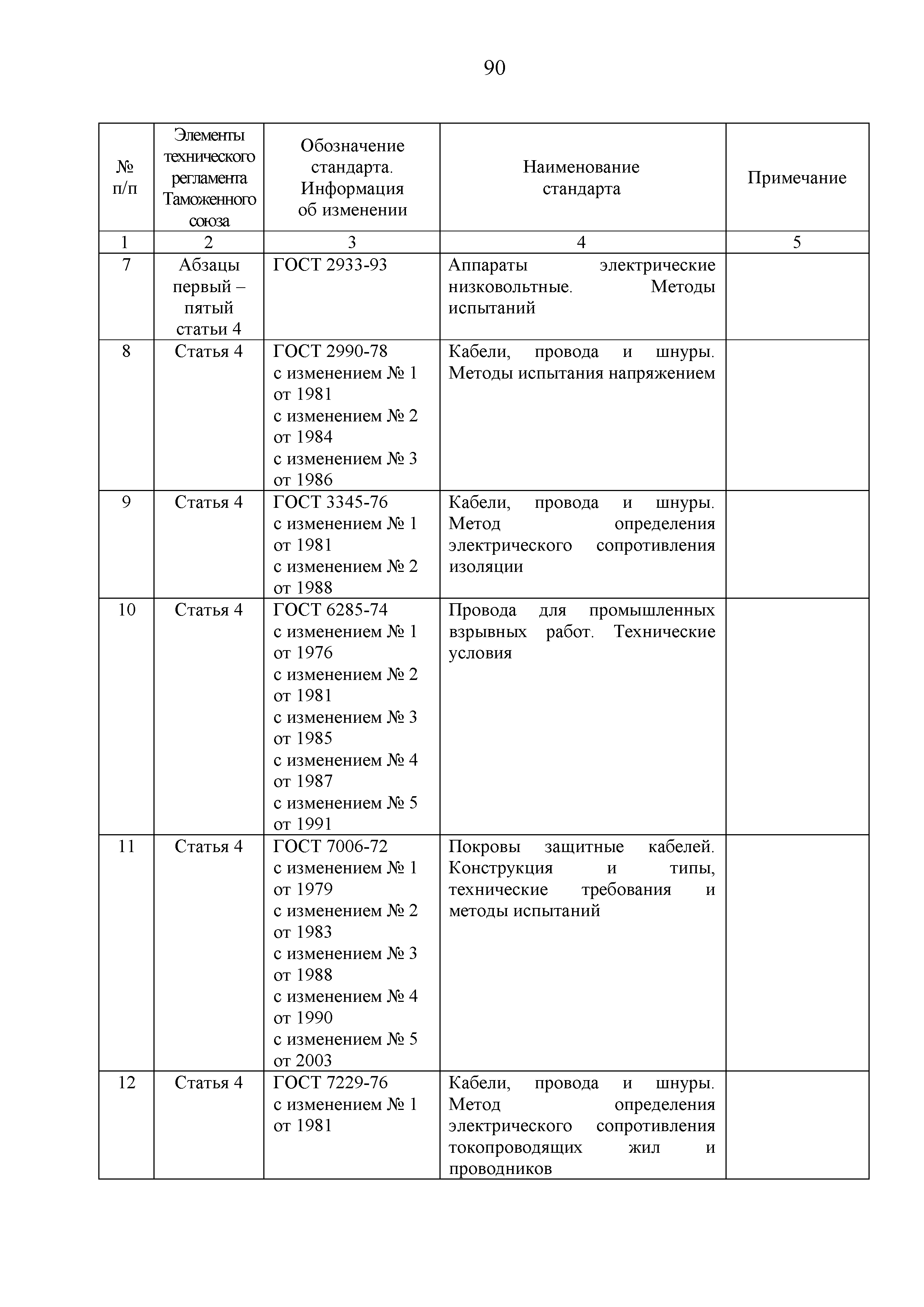 90

| № п/п | Элементы технического регламента Таможенного союза | Обозначение стандарта. Информация об изменении | Наименование стандарта | Примечание |
|---|---|---|---|---|
| 1 | 2 | 3 | 4 | 5 |
| 7 | Абзацы первый – пятый статьи 4 | ГОСТ 2933-93 | Аппараты электрические низковольтные. Методы испытаний | |
| 8 | Статья 4 | ГОСТ 2990-78 с изменением № 1 от 1981 с изменением № 2 от 1984 с изменением № 3 от 1986 | Кабели, провода и шнуры. Методы испытания напряжением | |
| 9 | Статья 4 | ГОСТ 3345-76 с изменением № 1 от 1981 с изменением № 2 от 1988 | Кабели, провода и шнуры. Метод определения электрического сопротивления изоляции | |
| 10 | Статья 4 | ГОСТ 6285-74 с изменением № 1 от 1976 с изменением № 2 от 1981 с изменением № 3 от 1985 с изменением № 4 от 1987 с изменением № 5 от 1991 | Провода для промышленных взрывных работ. Технические условия | |
| 11 | Статья 4 | ГОСТ 7006-72 с изменением № 1 от 1979 с изменением № 2 от 1983 с изменением № 3 от 1988 с изменением № 4 от 1990 с изменением № 5 от 2003 | Покровы защитные кабелей. Конструкция и типы, технические требования и методы испытаний | |
| 12 | Статья 4 | ГОСТ 7229-76 с изменением № 1 от 1981 | Кабели, провода и шнуры. Метод определения электрического сопротивления токопроводящих жил и проводников | |